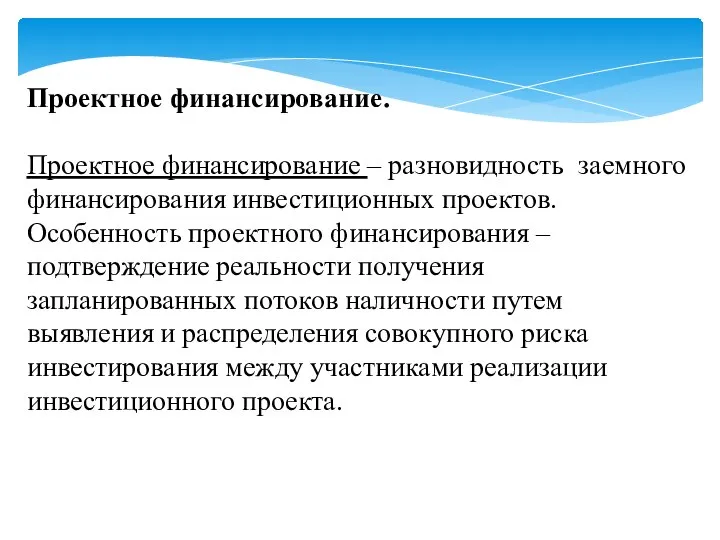 Проектное финансирование.

Проектное финансирование – разновидность заемного финансирования инвестиционных проектов. Особенность проектного финансирования – подтверждение реальности получения запланированных потоков наличности путем выявления и распределения совокупного риска инвестирования между участниками реализации инвестиционного проекта.